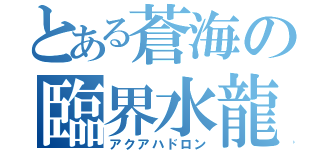 とある蒼海の
臨界水龍
アクアハドロン